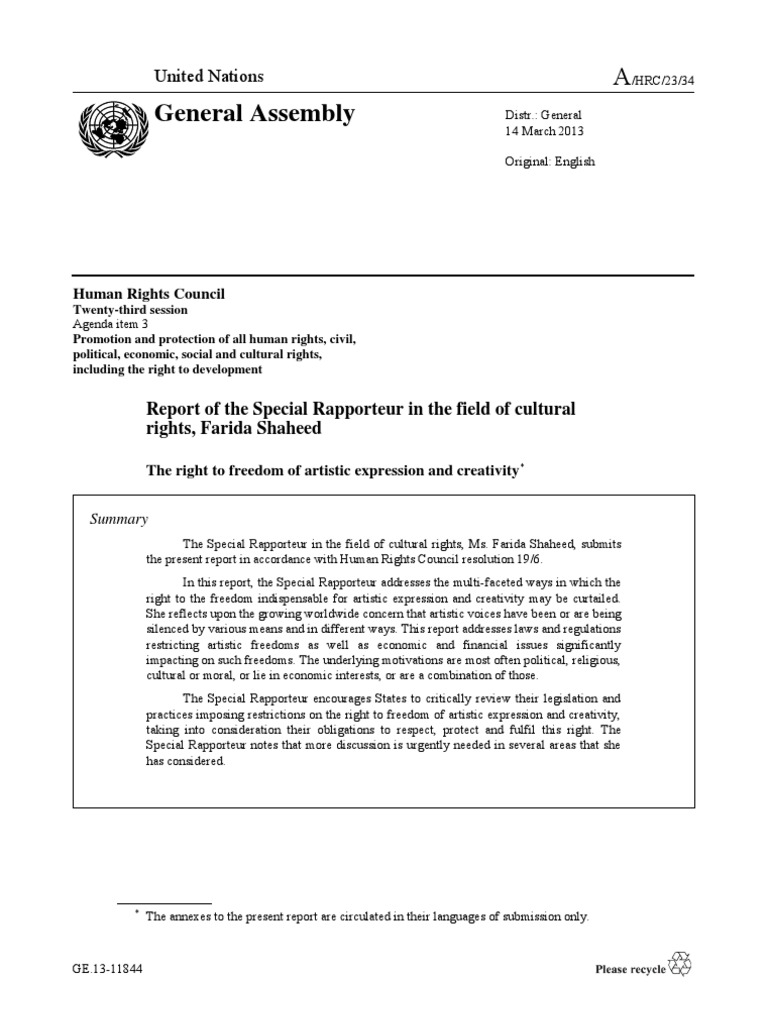 United Nations

A/HRC/23/34

General Assembly

Distr.: General
14 March 2013

Original: English

Human Rights Council
Twenty-third session
Agenda item 3
Promotion and protection of all human rights, civil, political, economic, social and cultural rights, including the right to development

Report of the Special Rapporteur in the field of cultural rights, Farida Shaheed

The right to freedom of artistic expression and creativity*

Summary

The Special Rapporteur in the field of cultural rights, Ms. Farida Shaheed, submits the present report in accordance with Human Rights Council resolution 19/6.

In this report, the Special Rapporteur addresses the multi-faceted ways in which the right to the freedom indispensable for artistic expression and creativity may be curtailed. She reflects upon the growing worldwide concern that artistic voices have been or are being silenced by various means and in different ways. This report addresses laws and regulations restricting artistic freedoms as well as economic and financial issues significantly impacting on such freedoms. The underlying motivations are most often political, religious, cultural or moral, or lie in economic interests, or are a combination of those.

The Special Rapporteur encourages States to critically review their legislation and practices imposing restrictions on the right to freedom of artistic expression and creativity, taking into consideration their obligations to respect, protect and fulfil this right. The Special Rapporteur notes that more discussion is urgently needed in several areas that she has considered.

* The annexes to the present report are circulated in their languages of submission only.

GE.13-11844

Please recycle